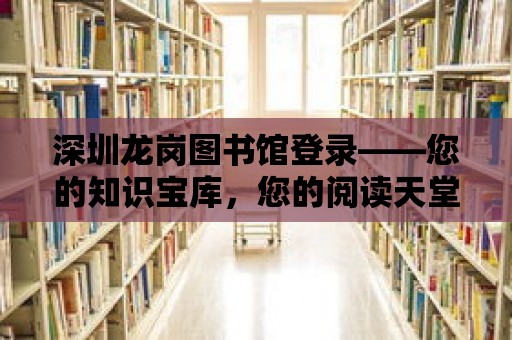 深圳龙岗图书馆登录——您的知识宝库，您的阅读天堂